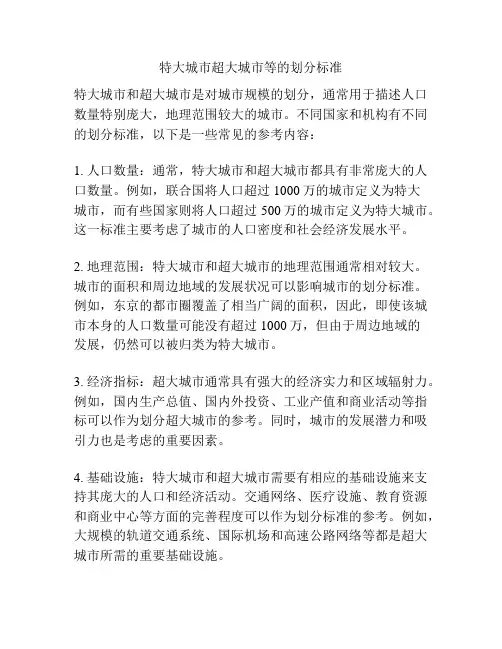 特大城市超大城市等的划分标准

特大城市和超大城市是对城市规模的划分，通常用于描述人口数量特别庞大，地理范围较大的城市。不同国家和机构有不同的划分标准，以下是一些常见的参考内容：

1. 人口数量：通常，特大城市和超大城市都具有非常庞大的人口数量。例如，联合国将人口超过 1000 万的城市定义为特大城市，而有些国家则将人口超过 500 万的城市定义为特大城市。这一标准主要考虑了城市的人口密度和社会经济发展水平。

2. 地理范围：特大城市和超大城市的地理范围通常相对较大。城市的面积和周边地域的发展状况可以影响城市的划分标准。例如，东京的都市圈覆盖了相当广阔的面积，因此，即使该城市本身的人口数量可能没有超过 1000 万，但由于周边地域的发展，仍然可以被归类为特大城市。

3. 经济指标：超大城市通常具有强大的经济实力和区域辐射力。例如，国内生产总值、国内外投资、工业产值和商业活动等指标可以作为划分超大城市的参考。同时，城市的发展潜力和吸引力也是考虑的重要因素。

4. 基础设施：特大城市和超大城市需要有相应的基础设施来支持其庞大的人口和经济活动。交通网络、医疗设施、教育资源和商业中心等方面的完善程度可以作为划分标准的参考。例如，大规模的轨道交通系统、国际机场和高速公路网络等都是超大城市所需的重要基础设施。